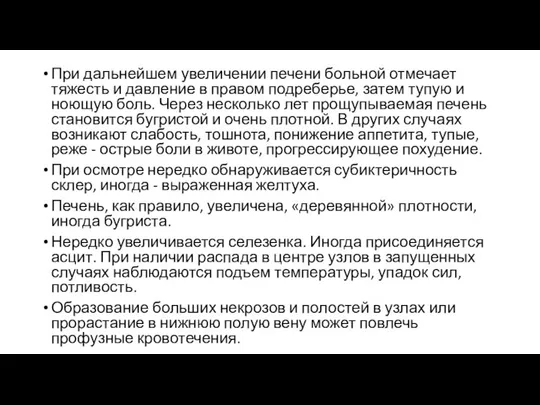 • При дальнейшем увеличении печени больной отмечает тяжесть и давление в правом подреберье, затем тупую и ноющую боль. Через несколько лет прощупываемая печень становится бугристой и очень плотной. В других случаях возникают слабость, тошнота, понижение аппетита, тупые, реже - острые боли в животе, прогрессирующее похудение.

• При осмотре нередко обнаруживается субиктеричность склер, иногда - выраженная желтуха.

• Печень, как правило, увеличена, «деревянной» плотности, иногда бугриста.

• Нередко увеличивается селезенка. Иногда присоединяется асцит. При наличии распада в центре узлов в запущенных случаях наблюдаются подъем температуры, упадок сил, потливость.

• Образование больших некрозов и полостей в узлах или прорастание в нижнюю полую вену может повлечь профузные кровотечения.